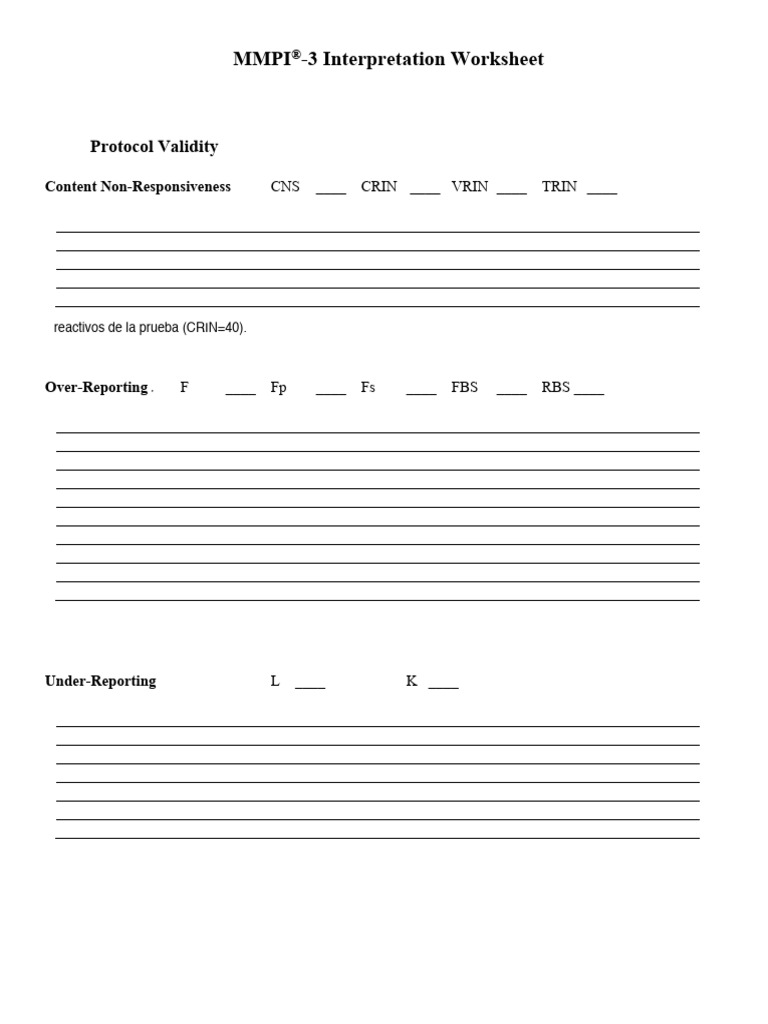 MMPI®-3 Interpretation Worksheet

Protocol Validity

Content Non-Responsiveness CNS ____ CRIN ____ VRIN ____ TRIN ____

reactivos de la prueba (CRIN=40).

Over-Reporting . F ____ Fp ____ Fs ____ FBS ____ RBS ____

Under-Reporting L ____ K ____